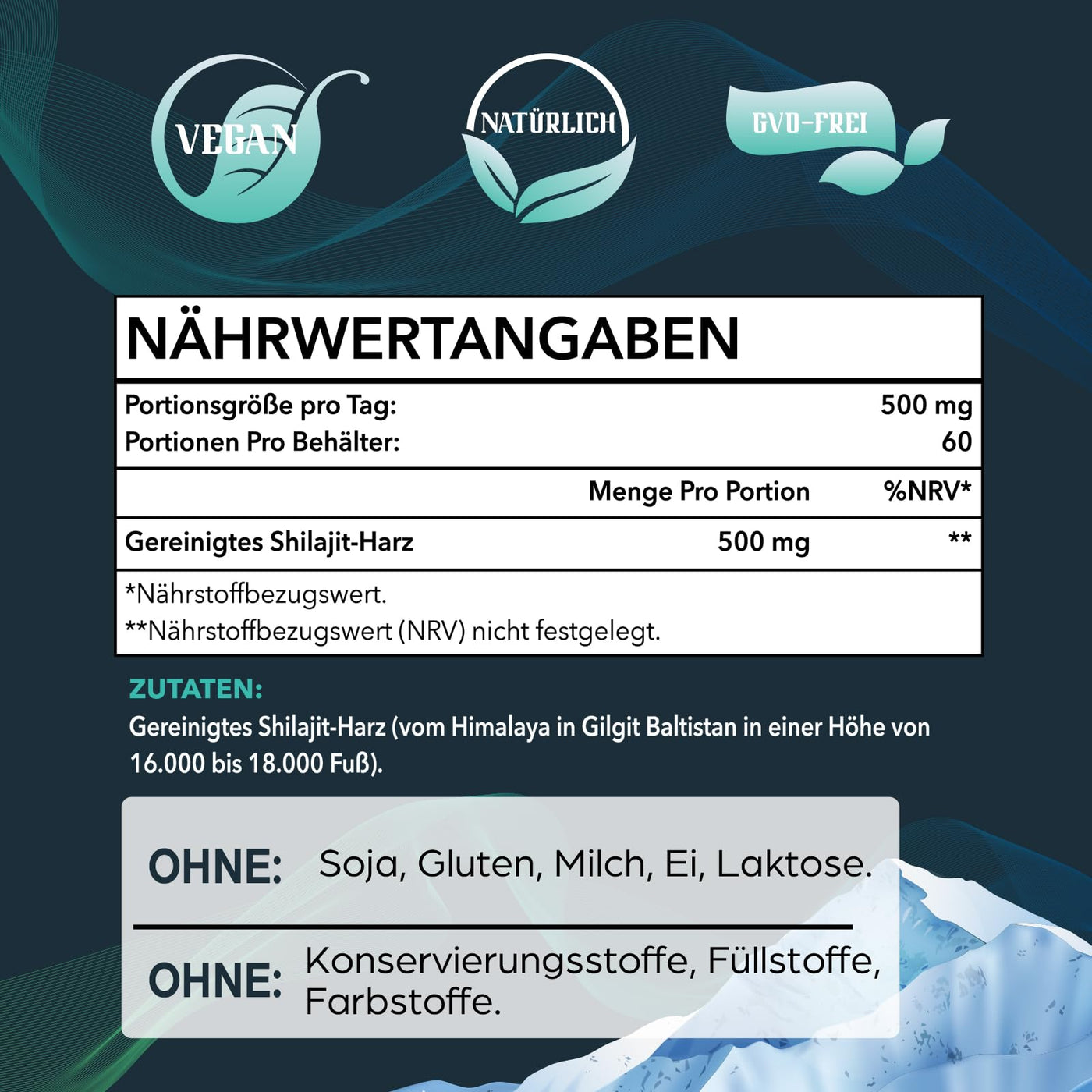 VEGAN

NATÜRLICH

GVO-FREI

NÄHRWERTANGABEN

| | | |
|---|---|---|
| Portionsgröße pro Tag: | | 500 mg |
| Portionen Pro Behälter: | | 60 |
| | Menge Pro Portion | %NRV* |
| Gereinigtes Shilajit-Harz | 500 mg | ** |

*Nährstoffbezugswert.
**Nährstoffbezugswert (NRV) nicht festgelegt.

ZUTATEN:
Gereinigtes Shilajit-Harz (vom Himalaya in Gilgit Baltistan in einer Höhe von 16.000 bis 18.000 Fuß).

OHNE: Soja, Gluten, Milch, Ei, Laktose.

OHNE: Konservierungsstoffe, Füllstoffe, Farbstoffe.